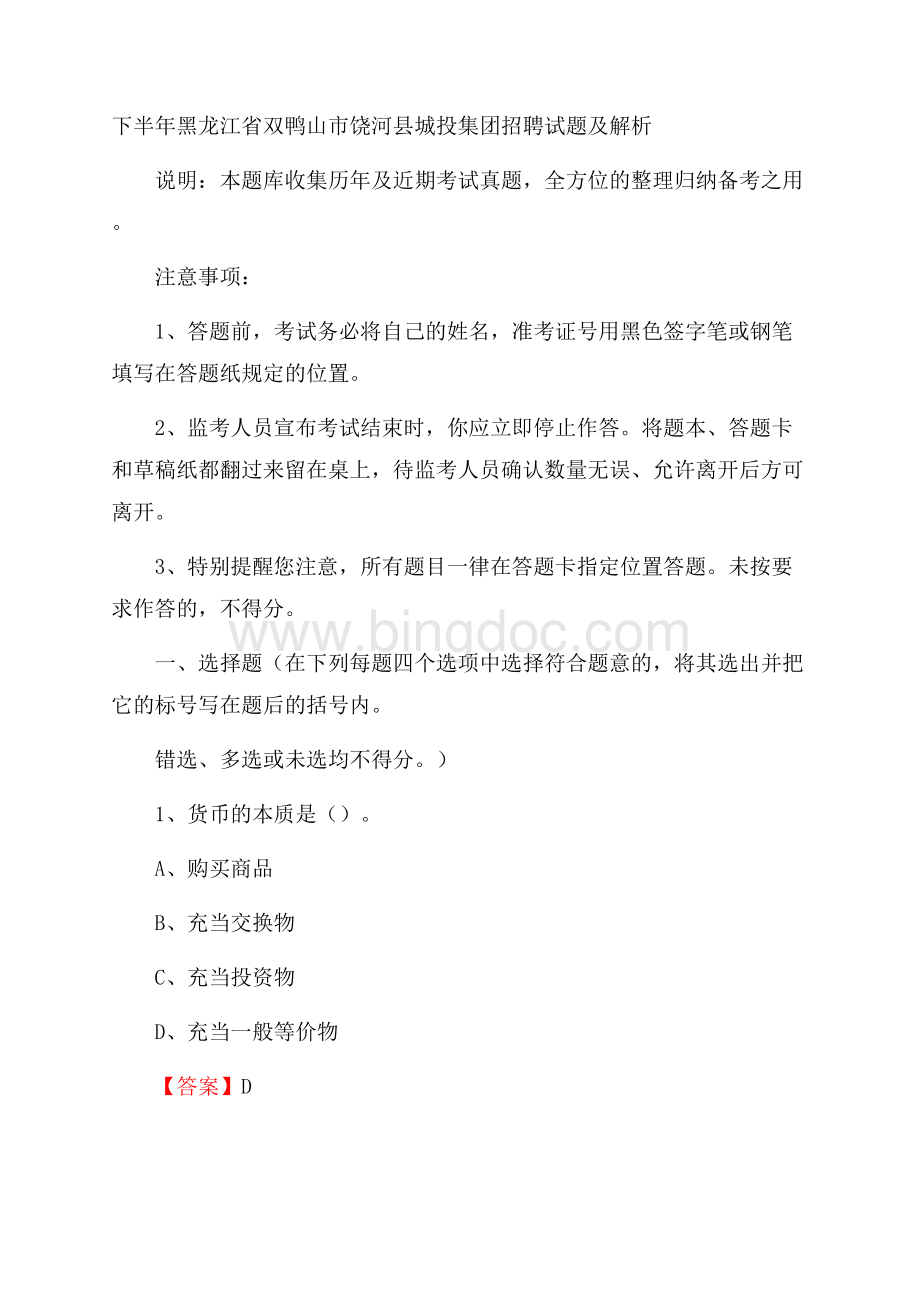 下半年黑龙江省双鸭山市饶河县城投集团招聘试题及解析

说明：本题库收集历年及近期考试真题，全方位的整理归纳备考之用。

注意事项：

1、答题前，考试务必将自己的姓名，准考证号用黑色签字笔或钢笔填写在答题纸规定的位置。

2、监考人员宣布考试结束时，你应立即停止作答。将题本、答题卡和草稿纸都翻过来留在桌上，待监考人员确认数量无误、允许离开后方可离开。

3、特别提醒您注意，所有题目一律在答题卡指定位置答题。未按要求作答的，不得分。

www.bingdoc.com

一、选择题（在下列每题四个选项中选择符合题意的，将其选出并把它的标号写在题后的括号内。

错选、多选或未选均不得分。）

1、货币的本质是（）。

A、购买商品

B、充当交换物

C、充当投资物

D、充当一般等价物

【答案】D